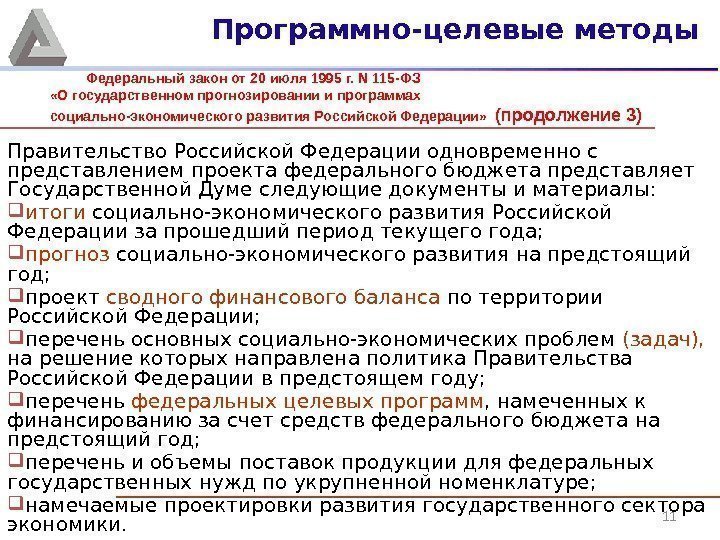 Программно-целевые методы

Федеральный закон от 20 июля 1995 г. N 115-ФЗ «О государственном прогнозировании и программах социально-экономического развития Российской Федерации» (продолжение 3)

Правительство Российской Федерации одновременно с представлением проекта федерального бюджета представляет Государственной Думе следующие документы и материалы:

❑итоги социально-экономического развития Российской Федерации за прошедший период текущего года;

❑прогноз социально-экономического развития на предстоящий год;

❑проект сводного финансового баланса по территории Российской Федерации;

❑перечень основных социально-экономических проблем (задач), на решение которых направлена политика Правительства Российской Федерации в предстоящем году;

❑перечень федеральных целевых программ, намеченных к финансированию за счет средств федерального бюджета на предстоящий год;

❑перечень и объемы поставок продукции для федеральных государственных нужд по укрупненной номенклатуре;

❑намечаемые проектировки развития государственного сектора экономики.

11